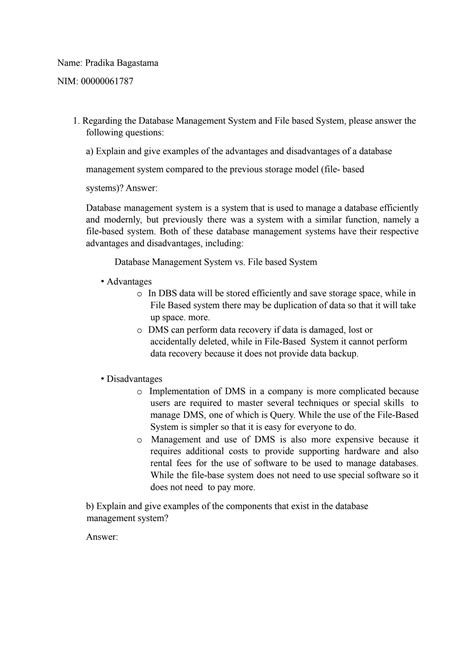 Name: Pradika Bagastama

NIM: 00000061787

1. Regarding the Database Management System and File based System, please answer the following questions:

a) Explain and give examples of the advantages and disadvantages of a database management system compared to the previous storage model (file- based systems)? Answer:

Database management system is a system that is used to manage a database efficiently and modernly, but previously there was a system with a similar function, namely a file-based system. Both of these database management systems have their respective advantages and disadvantages, including:

Database Management System vs. File based System

• Advantages
o In DBS data will be stored efficiently and save storage space, while in File Based system there may be duplication of data so that it will take up space. more.
o DMS can perform data recovery if data is damaged, lost or accidentally deleted, while in File-Based System it cannot perform data recovery because it does not provide data backup.

• Disadvantages
o Implementation of DMS in a company is more complicated because users are required to master several techniques or special skills to manage DMS, one of which is Query. While the use of the File-Based System is simpler so that it is easy for everyone to do.
o Management and use of DMS is also more expensive because it requires additional costs to provide supporting hardware and also rental fees for the use of software to be used to manage databases. While the file-base system does not need to use special software so it does not need to pay more.

b) Explain and give examples of the components that exist in the database management system?

Answer: